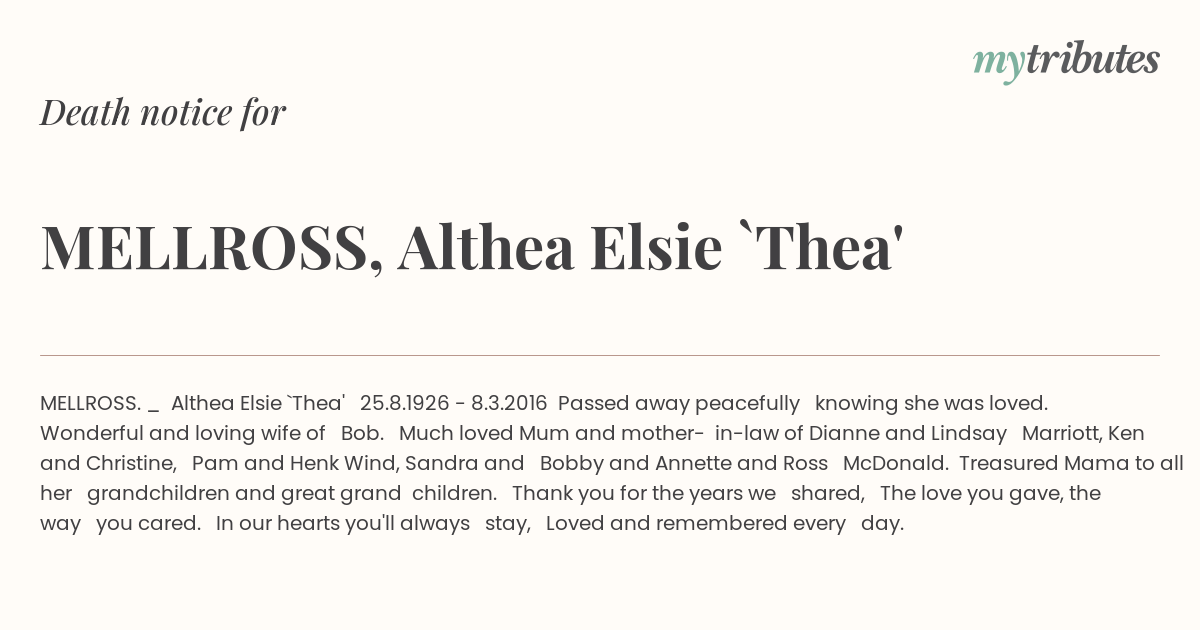 mytributes

Death notice for

MELLROSS, Althea Elsie `Thea'

MELLROSS. _ Althea Elsie `Thea' 25.8.1926 - 8.3.2016 Passed away peacefully knowing she was loved. Wonderful and loving wife of Bob. Much loved Mum and mother- in-law of Dianne and Lindsay Marriott, Ken and Christine, Pam and Henk Wind, Sandra and Bobby and Annette and Ross McDonald. Treasured Mama to all her grandchildren and great grand children. Thank you for the years we shared, The love you gave, the way you cared. In our hearts you'll always stay, Loved and remembered every day.